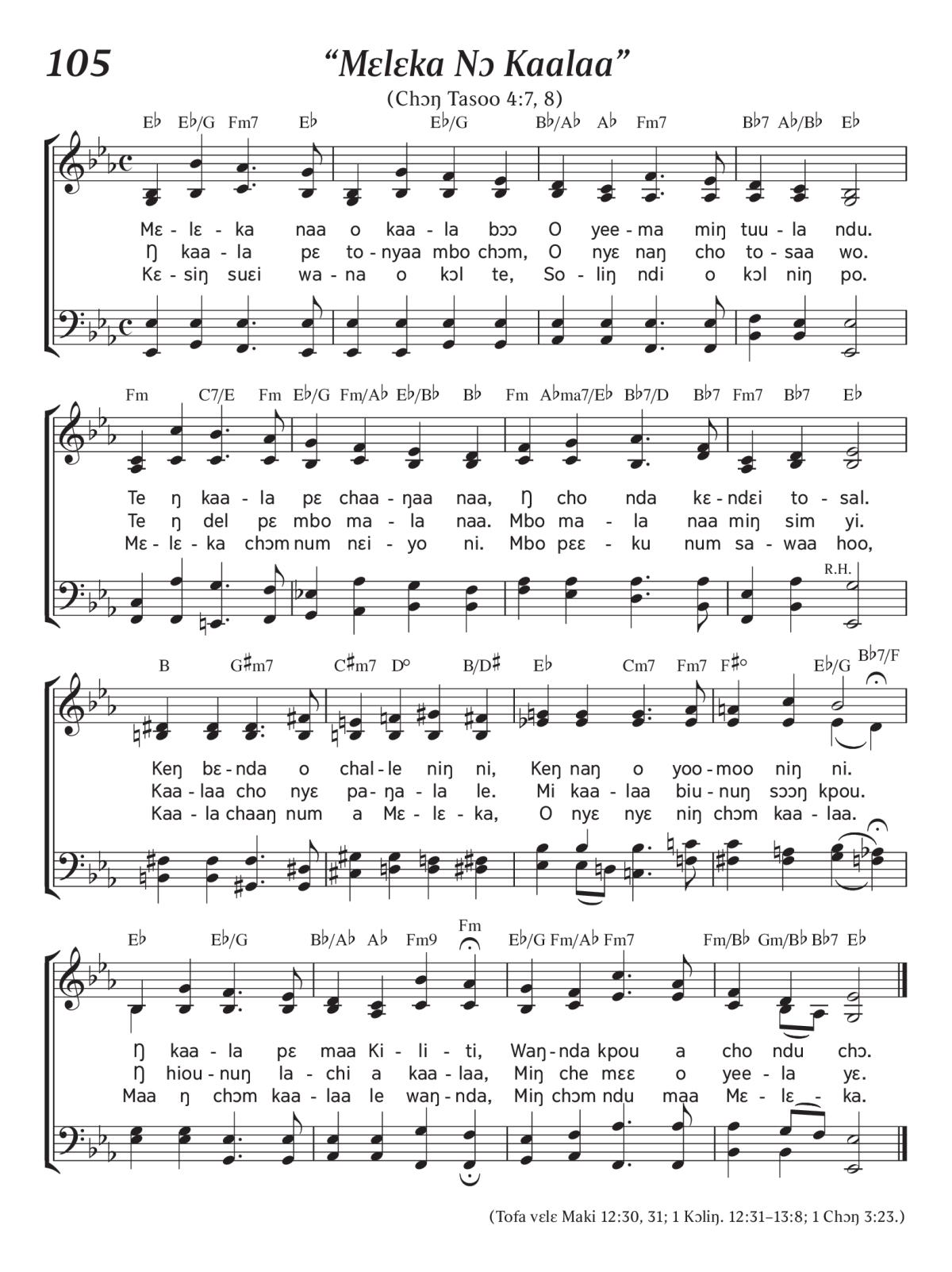 105

“Mɛlɛka Nɔ Kaalaa”

(Chɔŋ Tasoo 4:7, 8)

E♭ E♭/G Fm7 E♭ E♭/G B♭/A♭ A♭ Fm7 B♭7 A♭/B♭ E♭

Mɛ - lɛ - ka naa o kaa - la bɔɔ O yee - ma miŋ tuu - la ndu.
Ŋ kaa - la pɛ to - nyaa mbo chɔm, O nyɛ naŋ cho to - saa wo.
Kɛ - siŋ suɛi wa - na o kɔl te, So - liŋ ndi o kɔl niŋ po.

Fm C7/E Fm E♭/G Fm/A♭ E♭/B♭ B♭ Fm A♭ma7/E♭ B♭7/D B♭7 Fm7 B♭7 E♭

Te ŋ kaa - la pɛ chaa - ŋaa naa, Ŋ cho nda kɛ - ndɛi to - sal.
Te ŋ del pɛ mbo ma - la naa. Mbo ma - la naa miŋ sim yi.
Mɛ - lɛ - ka chɔm num nɛi - yo ni. Mbo pɛɛ - ku num sa - waa hoo,

R.H.

B G♯m7 C♯m7 D° B/D♯ E♭ Cm7 Fm7 F♯° E♭/G B♭7/F

Keŋ bɛ - nda o chal - le niŋ ni, Keŋ naŋ o yoo - moo niŋ ni.
Kaa - laa cho nyɛ pa - ŋa - la le. Mi kaa - laa biu - nuŋ sɔɔŋ kpou.
Kaa - la chaaŋ num a Mɛ - lɛ - ka, O nyɛ nyɛ niŋ chɔm kaa - laa.

E♭ E♭/G B♭/A♭ A♭ Fm9 Fm E♭/G Fm/A♭ Fm7 Fm/B♭ Gm/B♭ B♭7 E♭

Ŋ kaa - la pɛ maa Ki - li - ti, Waŋ - nda kpou a cho ndu chɔ.
Ŋ hiou - nuŋ la - chi a kaa - laa, Miŋ che mɛɛ o yee - la yɛ.
Maa ŋ chɔm kaa - laa le waŋ - nda, Miŋ chɔm ndu maa Mɛ - lɛ - ka.

(Tofa vɛlɛ Maki 12:30, 31; 1 Kɔliŋ. 12:31–13:8; 1 Chɔŋ 3:23.)